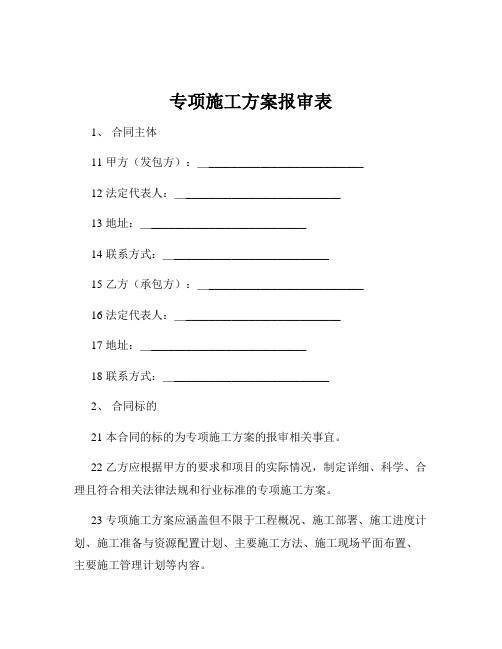 专项施工方案报审表

1、 合同主体

11 甲方（发包方）：______________________________

12 法定代表人：______________________________

13 地址：______________________________

14 联系方式：______________________________

15 乙方（承包方）：______________________________

16 法定代表人：______________________________

17 地址：______________________________

18 联系方式：______________________________

2、 合同标的

21 本合同的标的为专项施工方案的报审相关事宜。

22 乙方应根据甲方的要求和项目的实际情况，制定详细、科学、合理且符合相关法律法规和行业标准的专项施工方案。

23 专项施工方案应涵盖但不限于工程概况、施工部署、施工进度计划、施工准备与资源配置计划、主要施工方法、施工现场平面布置、主要施工管理计划等内容。